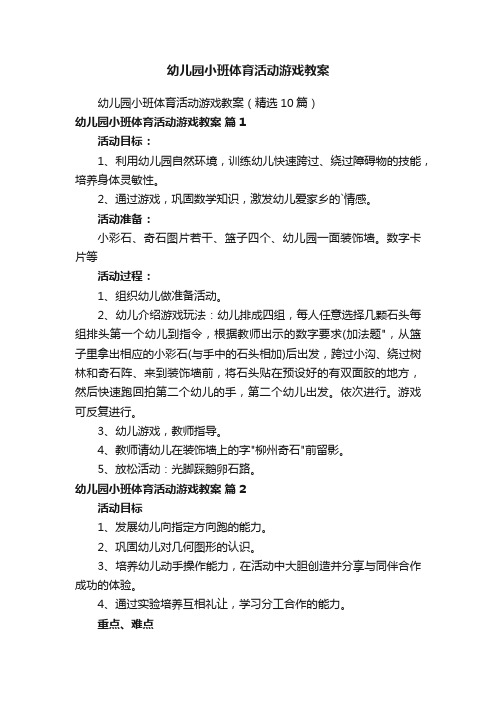 幼儿园小班体育活动游戏教案

幼儿园小班体育活动游戏教案（精选10篇）

幼儿园小班体育活动游戏教案 篇1

活动目标：

1、利用幼儿园自然环境，训练幼儿快速跨过、绕过障碍物的技能，培养身体灵敏性。

2、通过游戏，巩固数学知识，激发幼儿爱家乡的`情感。

活动准备：

小彩石、奇石图片若干、篮子四个、幼儿园一面装饰墙。数字卡片等

活动过程：

1、组织幼儿做准备活动。

2、幼儿介绍游戏玩法：幼儿排成四组，每人任意选择几颗石头每组排头第一个幼儿到指令，根据教师出示的数字要求(加法题"，从篮子里拿出相应的小彩石(与手中的石头相加)后出发，跨过小沟、绕过树林和奇石阵、来到装饰墙前，将石头贴在预设好的有双面胶的地方，然后快速跑回拍第二个幼儿的手，第二个幼儿出发。依次进行。游戏可反复进行。

3、幼儿游戏，教师指导。

4、教师请幼儿在装饰墙上的字"柳州奇石"前留影。

5、放松活动：光脚踩鹅卵石路。

幼儿园小班体育活动游戏教案 篇2

活动目标

1、发展幼儿向指定方向跑的能力。

2、巩固幼儿对几何图形的认识。

3、培养幼儿动手操作能力，在活动中大胆创造并分享与同伴合作成功的体验。

4、通过实验培养互相礼让，学习分工合作的能力。

重点、难点